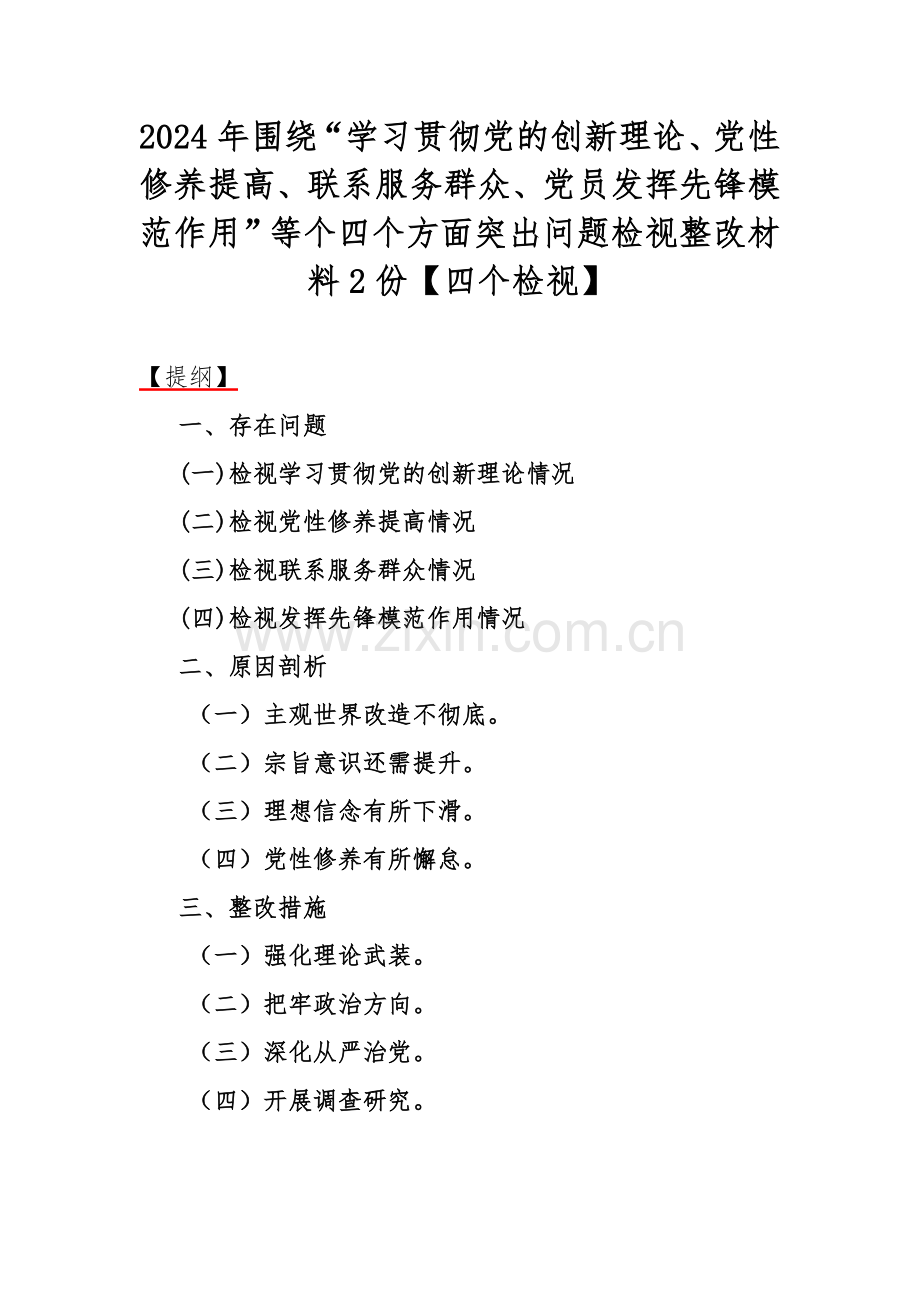 2024 年围绕“学习贯彻党的创新理论、党性修养提高、联系服务群众、党员发挥先锋模范作用”等个四个方面突出问题检视整改材料 2 份【四个检视】

【提纲】

一、存在问题

(一)检视学习贯彻党的创新理论情况

(二)检视党性修养提高情况

(三)检视联系服务群众情况

(四)检视发挥先锋模范作用情况

www.zixin.com.cn

二、原因剖析

（一）主观世界改造不彻底。

（二）宗旨意识还需提升。

（三）理想信念有所下滑。

（四）党性修养有所懈怠。

三、整改措施

（一）强化理论武装。

（二）把牢政治方向。

（三）深化从严治党。

（四）开展调查研究。